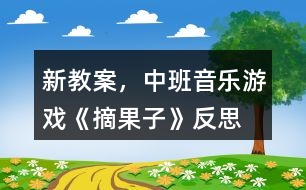 新教案，中班音乐游戏《摘果子》反思